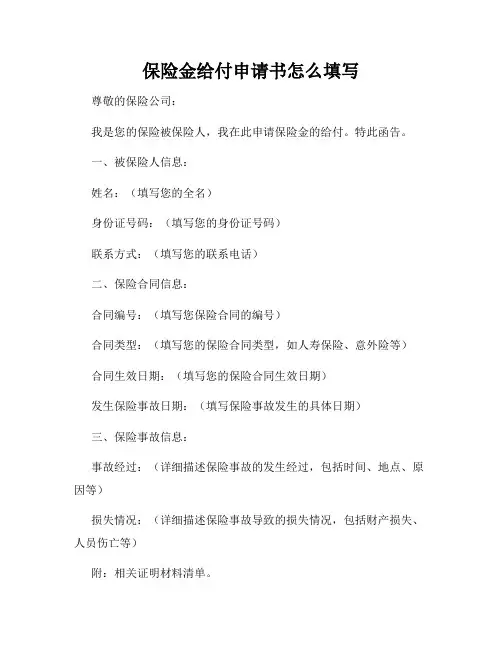 保险金给付申请书怎么填写

尊敬的保险公司：

我是您的保险被保险人，我在此申请保险金的给付。特此函告。

一、被保险人信息：

姓名：（填写您的全名）

身份证号码：（填写您的身份证号码）

联系方式：（填写您的联系电话）

二、保险合同信息：

合同编号：（填写您保险合同的编号）

合同类型：（填写您的保险合同类型，如人寿保险、意外险等）

合同生效日期：（填写您的保险合同生效日期）

发生保险事故日期：（填写保险事故发生的具体日期）

三、保险事故信息：

事故经过：（详细描述保险事故的发生经过，包括时间、地点、原因等）

损失情况：（详细描述保险事故导致的损失情况，包括财产损失、人员伤亡等）

附：相关证明材料清单。